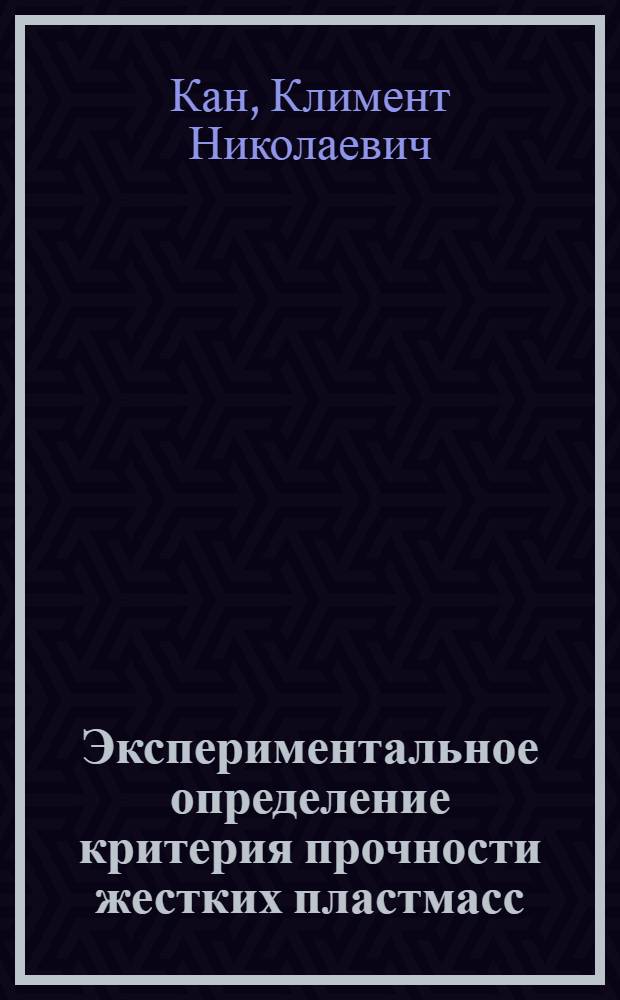 Кан, Климент Николаевич

Экспериментальное определение критерия прочности жестких пластмасс